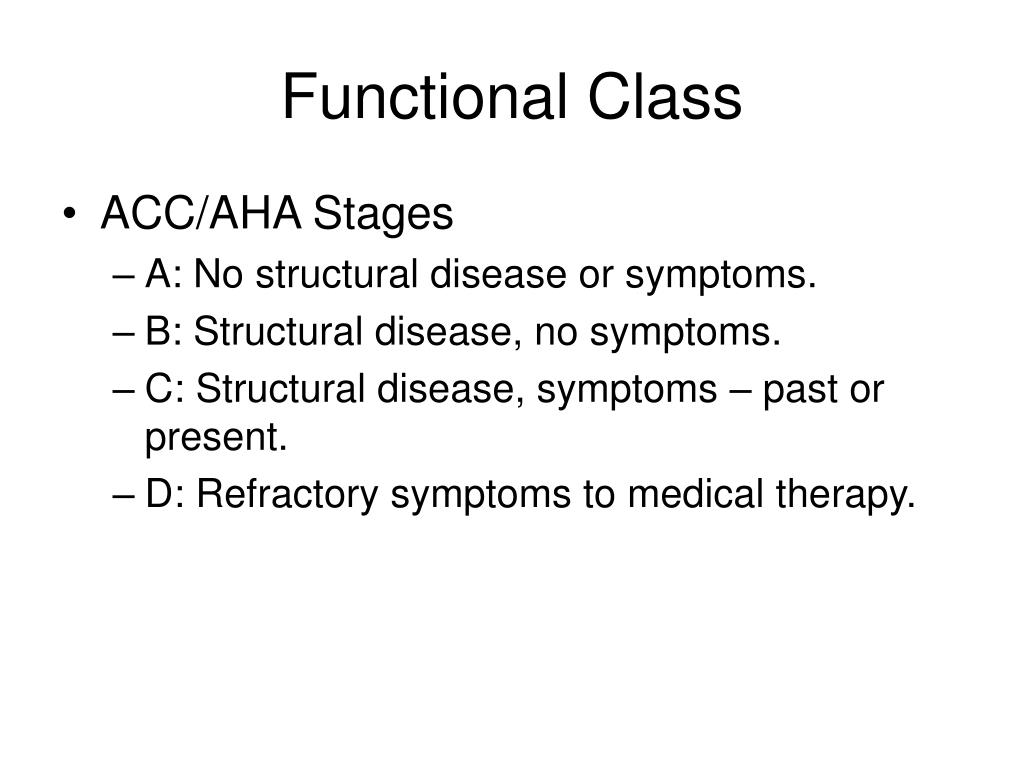 Functional Class

• ACC/AHA Stages
– A: No structural disease or symptoms.
– B: Structural disease, no symptoms.
– C: Structural disease, symptoms – past or present.
– D: Refractory symptoms to medical therapy.